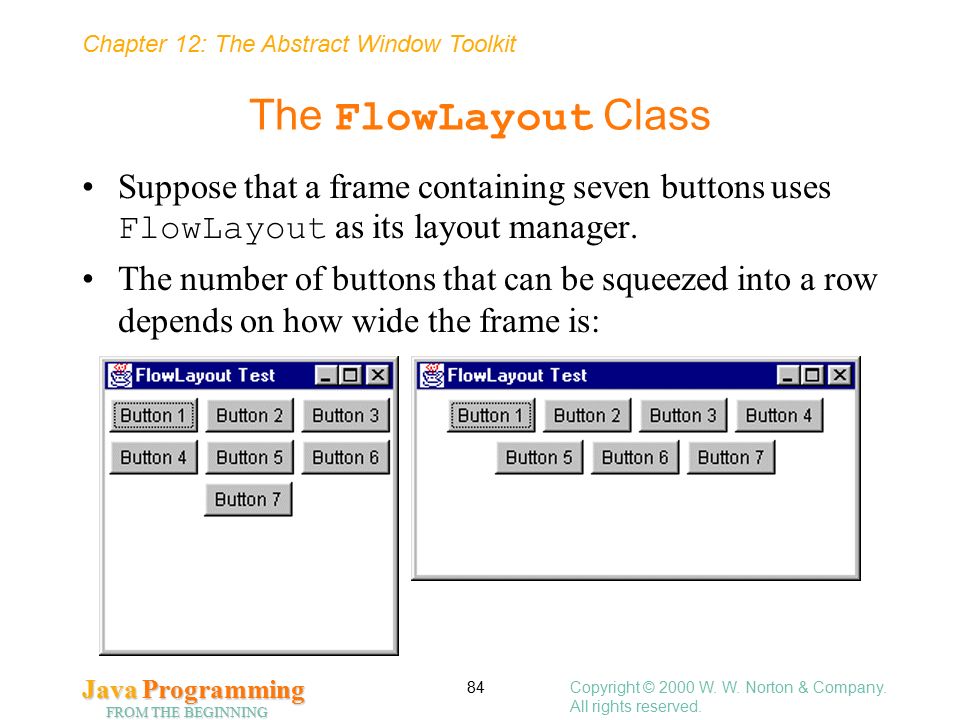 Chapter 12: The Abstract Window Toolkit

The FlowLayout Class

• Suppose that a frame containing seven buttons uses FlowLayout as its layout manager.

• The number of buttons that can be squeezed into a row depends on how wide the frame is:

FlowLayout Test

Button 1 Button 2 Button 3
Button 4 Button 5 Button 6
Button 7

FlowLayout Test

Button 1 Button 2 Button 3 Button 4
Button 5 Button 6 Button 7

Java Programming
FROM THE BEGINNING

84

Copyright © 2000 W. W. Norton & Company.
All rights reserved.